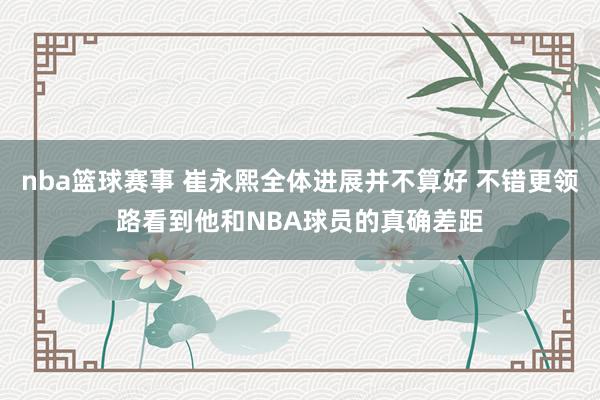 nba篮球赛事 崔永熙全体进展并不算好 不错更领路看到他和NBA球员的真确差距